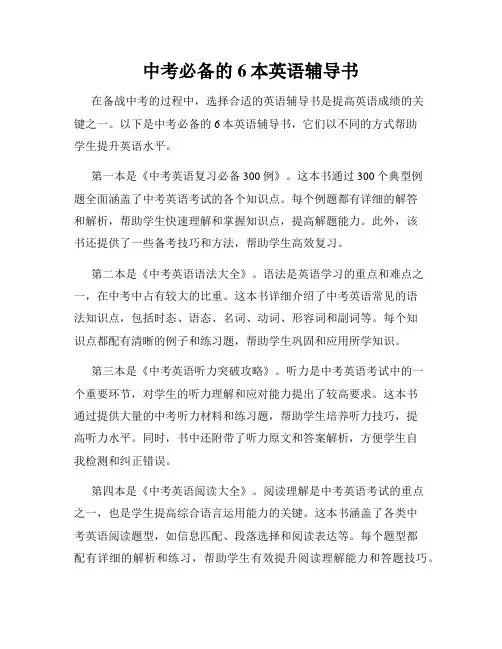 中考必备的 6 本英语辅导书

在备战中考的过程中，选择合适的英语辅导书是提高英语成绩的关键之一。以下是中考必备的 6 本英语辅导书，它们以不同的方式帮助学生提升英语水平。

第一本是《中考英语复习必备 300 例》。这本书通过 300 个典型例题全面涵盖了中考英语考试的各个知识点。每个例题都有详细的解答和解析，帮助学生快速理解和掌握知识点，提高解题能力。此外，该书还提供了一些备考技巧和方法，帮助学生高效复习。

第二本是《中考英语语法大全》。语法是英语学习的重点和难点之一，在中考中占有较大的比重。这本书详细介绍了中考英语常见的语法知识点，包括时态、语态、名词、动词、形容词和副词等。每个知识点都配有清晰的例子和练习题，帮助学生巩固和应用所学知识。

第三本是《中考英语听力突破攻略》。听力是中考英语考试中的一个重要环节，对学生的听力理解和应对能力提出了较高要求。这本书通过提供大量的中考听力材料和练习题，帮助学生培养听力技巧，提高听力水平。同时，书中还附带了听力原文和答案解析，方便学生自我检测和纠正错误。

第四本是《中考英语阅读大全》。阅读理解是中考英语考试的重点之一，也是学生提高综合语言运用能力的关键。这本书涵盖了各类中考英语阅读题型，如信息匹配、段落选择和阅读表达等。每个题型都配有详细的解析和练习，帮助学生有效提升阅读理解能力和答题技巧。